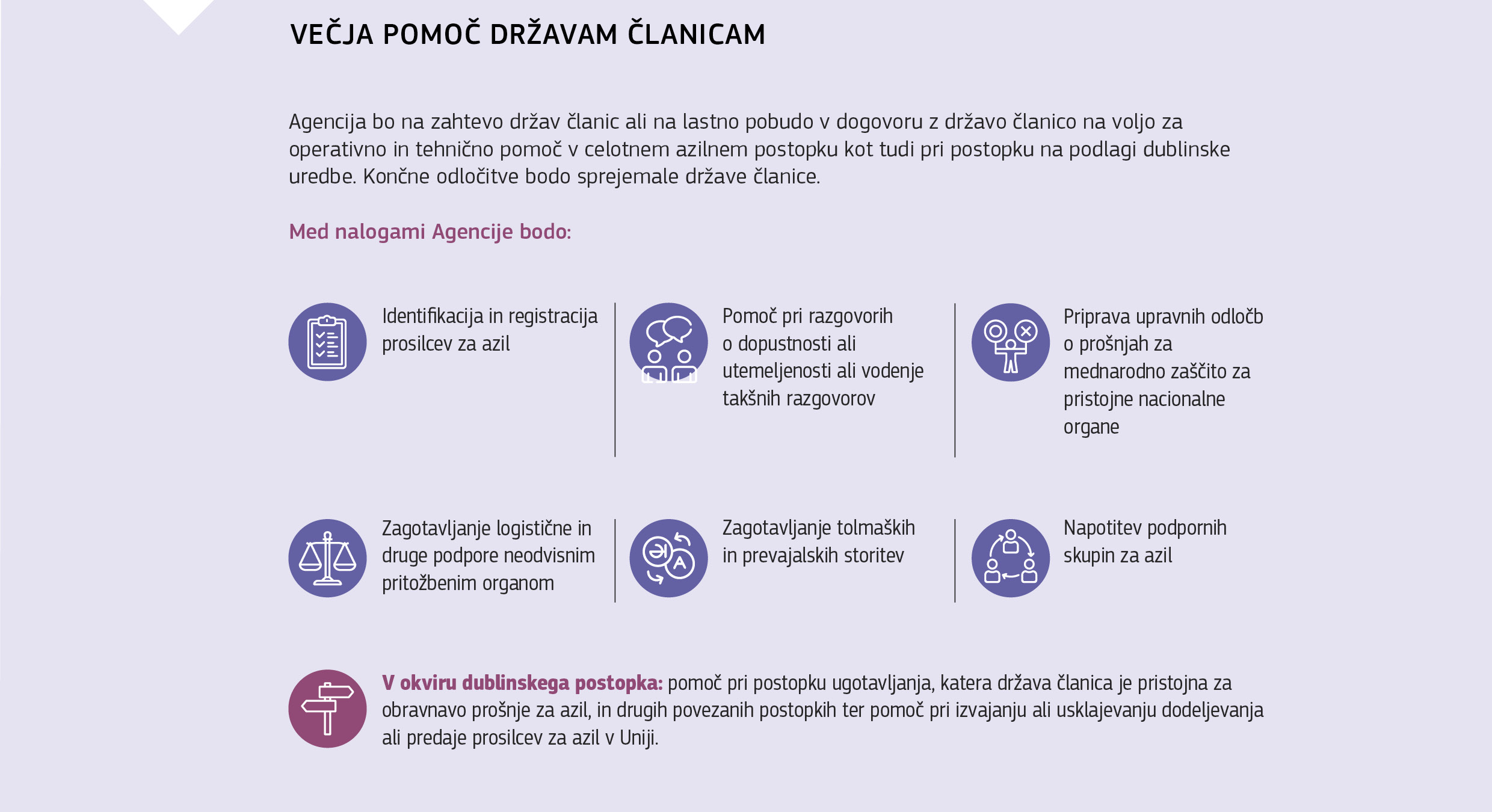 VEČJA POMOČ DRŽAVAM ČLANICAM

Agencija bo na zahtevo držav članic ali na lastno pobudo v dogovoru z državo članico na voljo za operativno in tehnično pomoč v celotnem azilnem postopku kot tudi pri postopku na podlagi dublinske uredbe. Končne odločitve bodo sprejemale države članice.

Med nalogami Agencije bodo:

Identifikacija in registracija prosilcev za azil

Pomoč pri razgovorih o dopustnosti ali utemeljenosti ali vodenje takšnih razgovorov

Priprava upravnih odločb o prošnjah za mednarodno zaščito za pristojne nacionalne organe

Zagotavljanje logistične in druge podpore neodvisnim pritožbenim organom

Zagotavljanje tolmaških in prevajalskih storitev

Napotitev podpornih skupin za azil

V okviru dublinskega postopka: pomoč pri postopku ugotavljanja, katera država članica je pristojna za obravnavo prošnje za azil, in drugih povezanih postopkih ter pomoč pri izvajanju ali usklajevanju dodeljevanja ali predaje prosilcev za azil v Uniji.